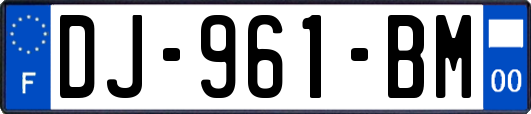 F
DJ-961-BM
00